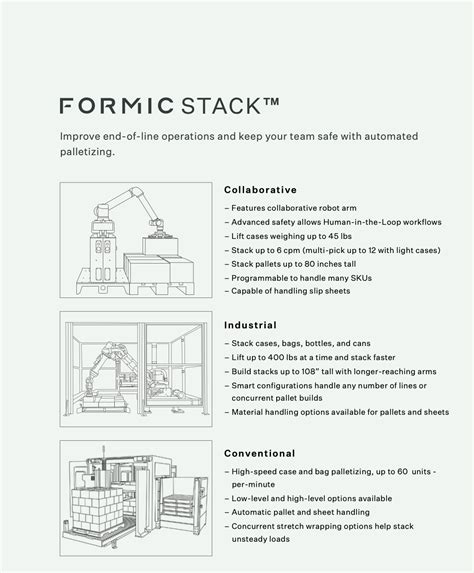 FORMIC STACK™

Improve end-of-line operations and keep your team safe with automated palletizing.

Collaborative

– Features collaborative robot arm
– Advanced safety allows Human-in-the-Loop workflows
– Lift cases weighing up to 45 lbs
– Stack up to 6 cpm (multi-pick up to 12 with light cases)
– Stack pallets up to 80 inches tall
– Programmable to handle many SKUs
– Capable of handling slip sheets

Industrial

– Stack cases, bags, bottles, and cans
– Lift up to 400 lbs at a time and stack faster
– Build stacks up to 108" tall with longer-reaching arms
– Smart configurations handle any number of lines or concurrent pallet builds
– Material handling options available for pallets and sheets

Conventional

– High-speed case and bag palletizing, up to 60 units - per-minute
– Low-level and high-level options available
– Automatic pallet and sheet handling
– Concurrent stretch wrapping options help stack unsteady loads